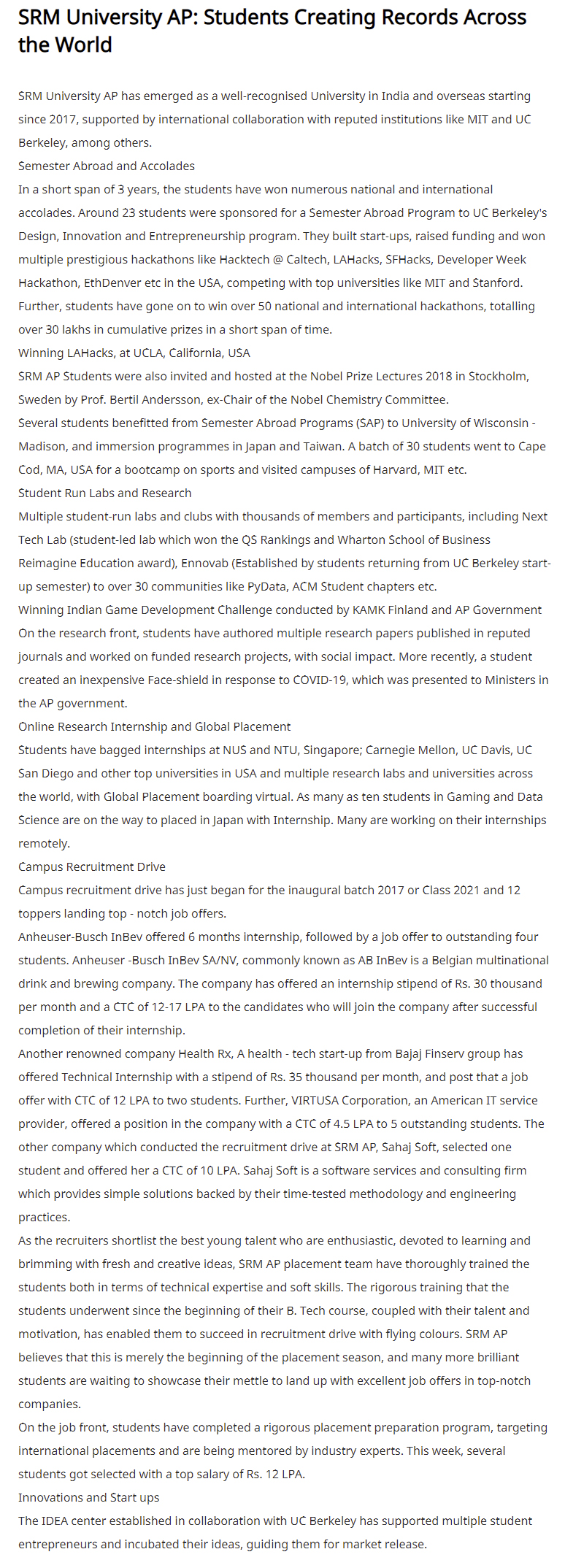 SRM University AP: Students Creating Records Across the World

SRM University AP has emerged as a well-recognised University in India and overseas starting since 2017, supported by international collaboration with reputed institutions like MIT and UC Berkeley, among others.

Semester Abroad and Accolades

In a short span of 3 years, the students have won numerous national and international accolades. Around 23 students were sponsored for a Semester Abroad Program to UC Berkeley's Design, Innovation and Entrepreneurship program. They built start-ups, raised funding and won multiple prestigious hackathons like Hacktech @ Caltech, LAHacks, SFHacks, Developer Week Hackathon, EthDenver etc in the USA, competing with top universities like MIT and Stanford. Further, students have gone on to win over 50 national and international hackathons, totalling over 30 lakhs in cumulative prizes in a short span of time.

Winning LAHacks, at UCLA, California, USA

SRM AP Students were also invited and hosted at the Nobel Prize Lectures 2018 in Stockholm, Sweden by Prof. Bertil Andersson, ex-Chair of the Nobel Chemistry Committee.

Several students benefitted from Semester Abroad Programs (SAP) to University of Wisconsin - Madison, and immersion programmes in Japan and Taiwan. A batch of 30 students went to Cape Cod, MA, USA for a bootcamp on sports and visited campuses of Harvard, MIT etc.

Student Run Labs and Research

Multiple student-run labs and clubs with thousands of members and participants, including Next Tech Lab (student-led lab which won the QS Rankings and Wharton School of Business Reimagine Education award), Ennovab (Established by students returning from UC Berkeley start-up semester) to over 30 communities like PyData, ACM Student chapters etc.

Winning Indian Game Development Challenge conducted by KAMK Finland and AP Government

On the research front, students have authored multiple research papers published in reputed journals and worked on funded research projects, with social impact. More recently, a student created an inexpensive Face-shield in response to COVID-19, which was presented to Ministers in the AP government.

Online Research Internship and Global Placement

Students have bagged internships at NUS and NTU, Singapore; Carnegie Mellon, UC Davis, UC San Diego and other top universities in USA and multiple research labs and universities across the world, with Global Placement boarding virtual. As many as ten students in Gaming and Data Science are on the way to placed in Japan with Internship. Many are working on their internships remotely.

Campus Recruitment Drive

Campus recruitment drive has just began for the inaugural batch 2017 or Class 2021 and 12 toppers landing top - notch job offers.

Anheuser-Busch InBev offered 6 months internship, followed by a job offer to outstanding four students. Anheuser -Busch InBev SA/NV, commonly known as AB InBev is a Belgian multinational drink and brewing company. The company has offered an internship stipend of Rs. 30 thousand per month and a CTC of 12-17 LPA to the candidates who will join the company after successful completion of their internship.

Another renowned company Health Rx, A health - tech start-up from Bajaj Finserv group has offered Technical Internship with a stipend of Rs. 35 thousand per month, and post that a job offer with CTC of 12 LPA to two students. Further, VIRTUSA Corporation, an American IT service provider, offered a position in the company with a CTC of 4.5 LPA to 5 outstanding students. The other company which conducted the recruitment drive at SRM AP, Sahaj Soft, selected one student and offered her a CTC of 10 LPA. Sahaj Soft is a software services and consulting firm which provides simple solutions backed by their time-tested methodology and engineering practices.

As the recruiters shortlist the best young talent who are enthusiastic, devoted to learning and brimming with fresh and creative ideas, SRM AP placement team have thoroughly trained the students both in terms of technical expertise and soft skills. The rigorous training that the students underwent since the beginning of their B. Tech course, coupled with their talent and motivation, has enabled them to succeed in recruitment drive with flying colours. SRM AP believes that this is merely the beginning of the placement season, and many more brilliant students are waiting to showcase their mettle to land up with excellent job offers in top-notch companies.

On the job front, students have completed a rigorous placement preparation program, targeting international placements and are being mentored by industry experts. This week, several students got selected with a top salary of Rs. 12 LPA.

Innovations and Start ups

The IDEA center established in collaboration with UC Berkeley has supported multiple student entrepreneurs and incubated their ideas, guiding them for market release.